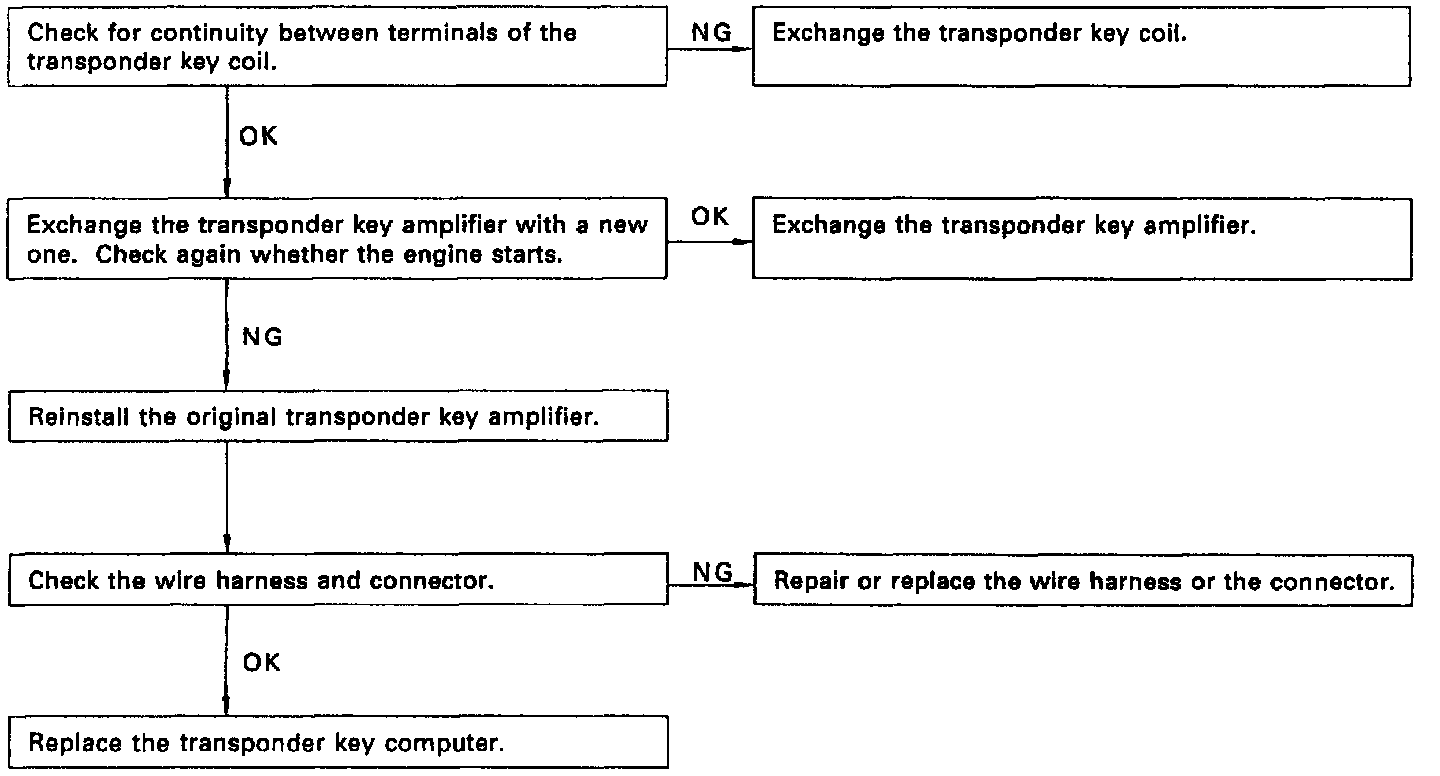 Check for continuity between terminals of the transponder key coil.

NG

Exchange the transponder key coil.

OK

Exchange the transponder key amplifier with a new one. Check again whether the engine starts.

OK

Exchange the transponder key amplifier.

NG

Reinstall the original transponder key amplifier.

Check the wire harness and connector.

NG

Repair or replace the wire harness or the connector.

OK

Replace the transponder key computer.